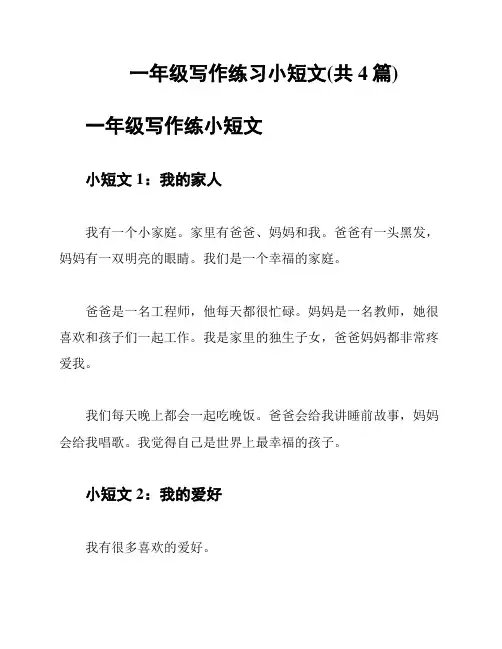 一年级写作练习小短文(共 4 篇)

一年级写作练小短文

小短文 1：我的家人

我有一个小家庭。家里有爸爸、妈妈和我。爸爸有一头黑发，妈妈有一双明亮的眼睛。我们是一个幸福的家庭。

爸爸是一名工程师，他每天都很忙碌。妈妈是一名教师，她很喜欢和孩子们一起工作。我是家里的独生子女，爸爸妈妈都非常疼爱我。

我们每天晚上都会一起吃晚饭。爸爸会给我讲睡前故事，妈妈会给我唱歌。我觉得自己是世界上最幸福的孩子。

小短文 2：我的爱好

我有很多喜欢的爱好。